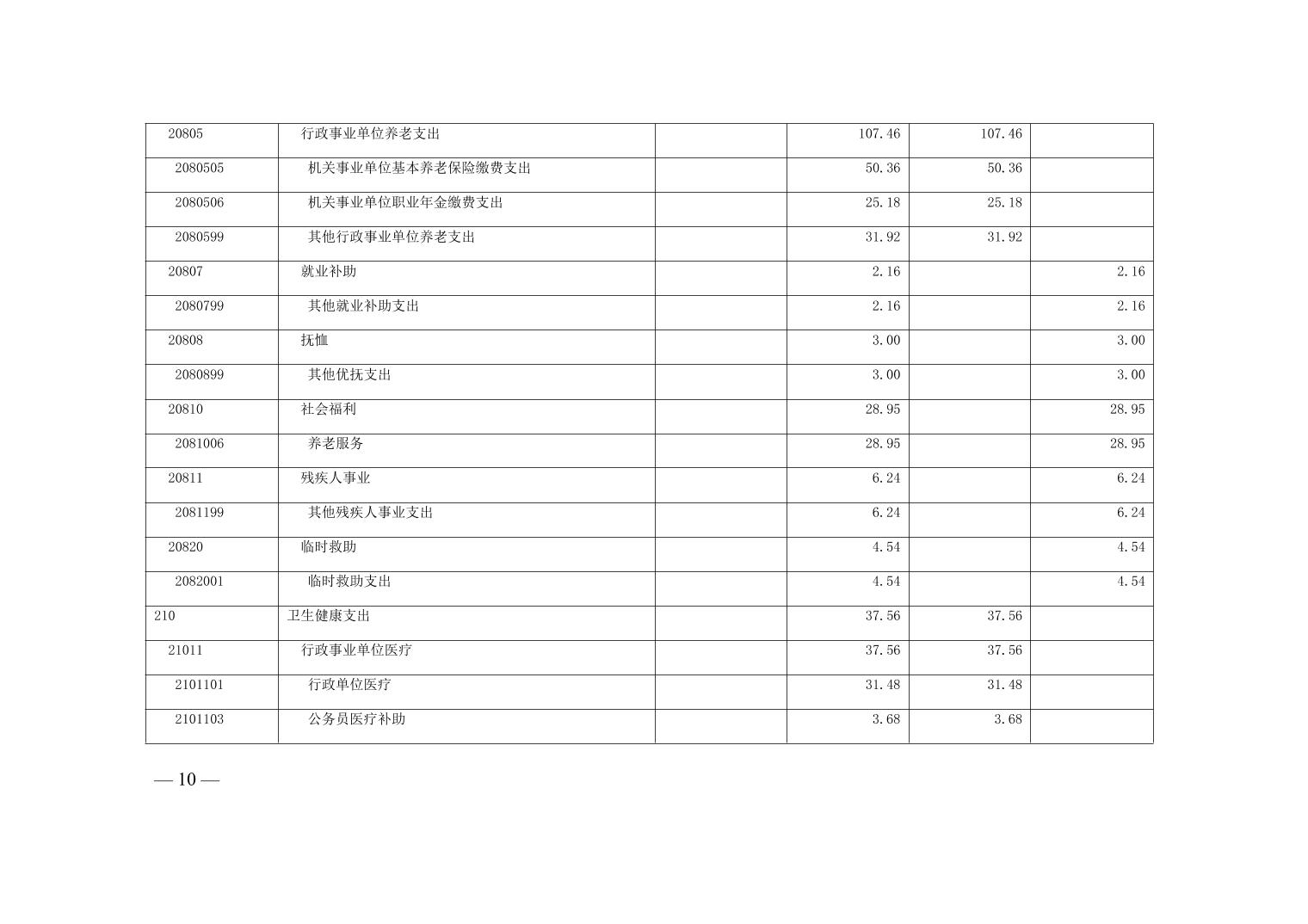 | 20805 | 行政事业单位养老支出 |  | 107.46 | 107.46 |  |
|---|---|---|---|---|---|
| 2080505 | 机关事业单位基本养老保险缴费支出 |  | 50.36 | 50.36 |  |
| 2080506 | 机关事业单位职业年金缴费支出 |  | 25.18 | 25.18 |  |
| 2080599 | 其他行政事业单位养老支出 |  | 31.92 | 31.92 |  |
| 20807 | 就业补助 |  | 2.16 |  | 2.16 |
| 2080799 | 其他就业补助支出 |  | 2.16 |  | 2.16 |
| 20808 | 抚恤 |  | 3.00 |  | 3.00 |
| 2080899 | 其他优抚支出 |  | 3.00 |  | 3.00 |
| 20810 | 社会福利 |  | 28.95 |  | 28.95 |
| 2081006 | 养老服务 |  | 28.95 |  | 28.95 |
| 20811 | 残疾人事业 |  | 6.24 |  | 6.24 |
| 2081199 | 其他残疾人事业支出 |  | 6.24 |  | 6.24 |
| 20820 | 临时救助 |  | 4.54 |  | 4.54 |
| 2082001 | 临时救助支出 |  | 4.54 |  | 4.54 |
| 210 | 卫生健康支出 |  | 37.56 | 37.56 |  |
| 21011 | 行政事业单位医疗 |  | 37.56 | 37.56 |  |
| 2101101 | 行政单位医疗 |  | 31.48 | 31.48 |  |
| 2101103 | 公务员医疗补助 |  | 3.68 | 3.68 |  |

— 10 —